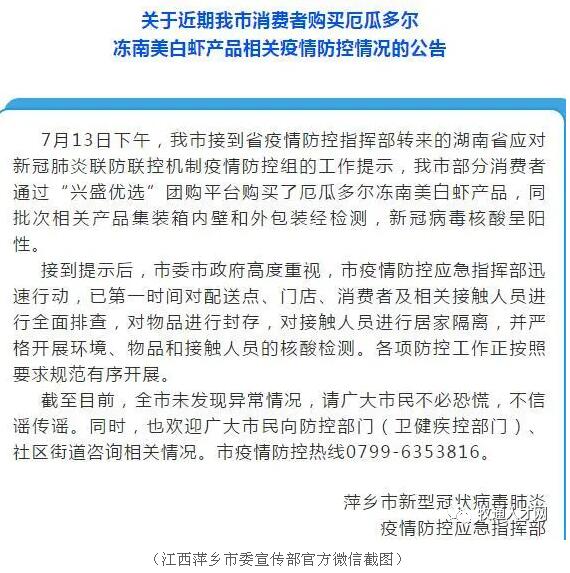 关于近期我市消费者购买厄瓜多尔
冻南美白虾产品相关疫情防控情况的公告

7月13日下午，我市接到省疫情防控指挥部转来的湖南省应对新冠肺炎联防联控机制疫情防控组的工作提示，我市部分消费者通过“兴盛优选”团购平台购买了厄瓜多尔冻南美白虾产品，同批次相关产品集装箱内壁和外包装经检测，新冠病毒核酸呈阳性。

接到提示后，市委市政府高度重视，市疫情防控应急指挥部迅速行动，已第一时间对配送点、门店、消费者及相关接触人员进行全面排查，对物品进行封存，对接触人员进行居家隔离，并严格开展环境、物品和接触人员的核酸检测。各项防控工作正按照要求规范有序开展。

截至目前，全市未发现异常情况，请广大市民不必恐慌，不信谣传谣。同时，也欢迎广大市民向防控部门（卫健疾控部门）、社区街道咨询相关情况。市疫情防控热线0799-6353816。

萍乡市新型冠状病毒肺炎
疫情防控应急指挥部

牧通人才网

（江西萍乡市委宣传部官方微信截图）